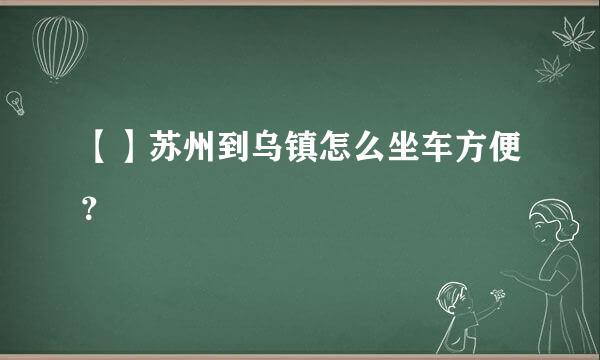 【 】苏州到乌镇怎么坐车方便？